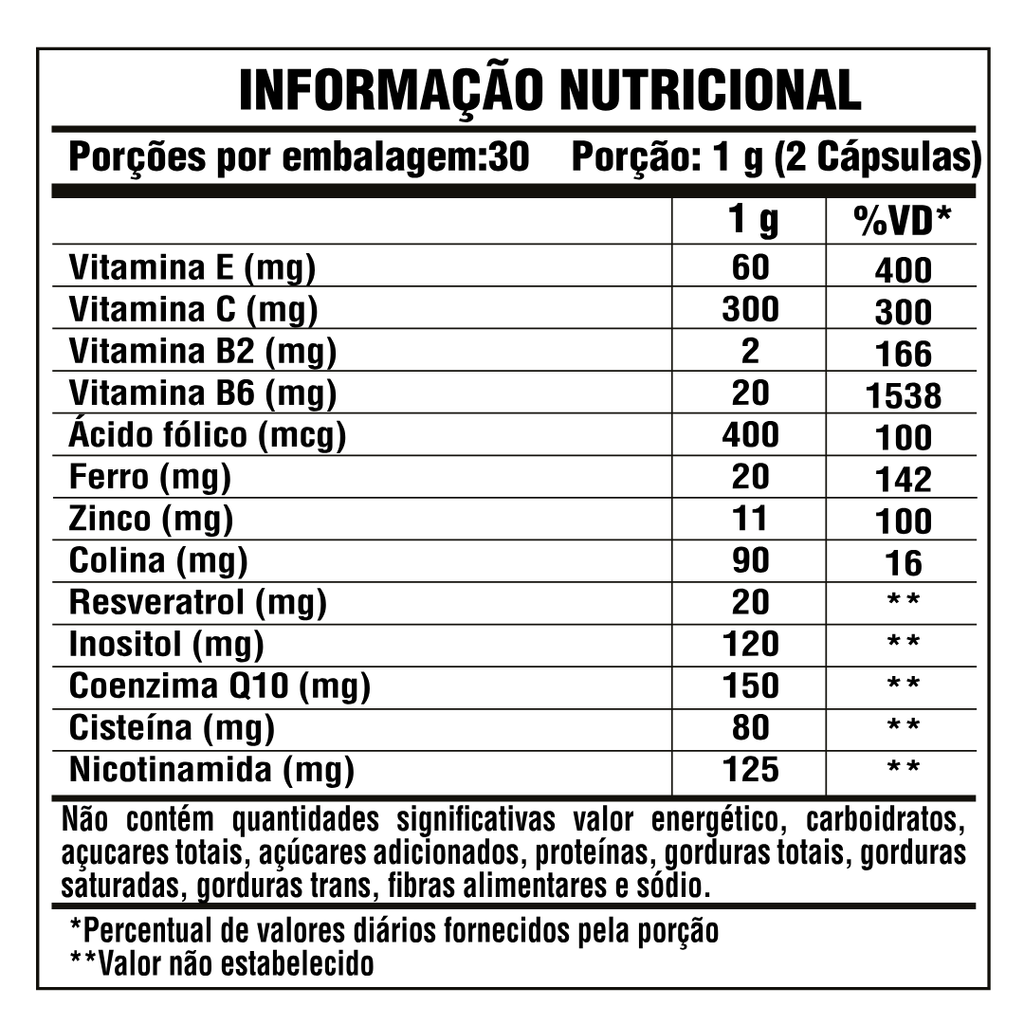 INFORMAÇÃO NUTRICIONAL

Porções por embalagem:30 Porção: 1 g (2 Cápsulas)

|  | 1 g | %VD* |
|---|---|---|
| Vitamina E (mg) | 60 | 400 |
| Vitamina C (mg) | 300 | 300 |
| Vitamina B2 (mg) | 2 | 166 |
| Vitamina B6 (mg) | 20 | 1538 |
| Ácido fólico (mcg) | 400 | 100 |
| Ferro (mg) | 20 | 142 |
| Zinco (mg) | 11 | 100 |
| Colina (mg) | 90 | 16 |
| Resveratrol (mg) | 20 | ** |
| Inositol (mg) | 120 | ** |
| Coenzima Q10 (mg) | 150 | ** |
| Cisteína (mg) | 80 | ** |
| Nicotinamida (mg) | 125 | ** |

Não contém quantidades significativas valor energético, carboidratos, açucares totais, açúcares adicionados, proteínas, gorduras totais, gorduras saturadas, gorduras trans, fibras alimentares e sódio.

*Percentual de valores diários fornecidos pela porção
**Valor não estabelecido